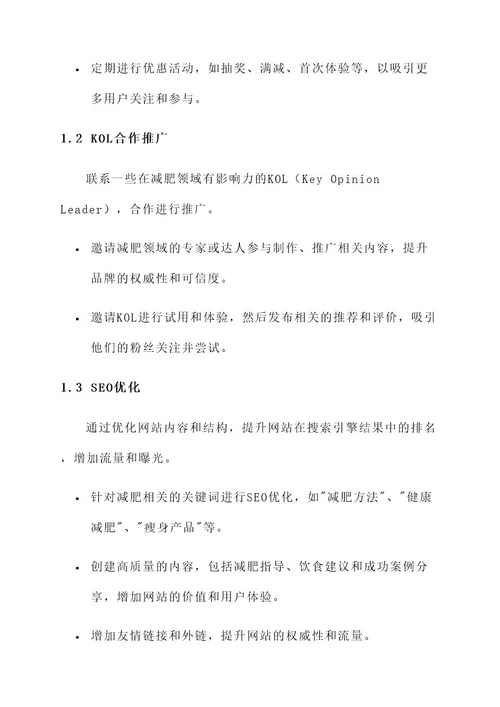 • 定期进行优惠活动，如抽奖、满减、首次体验等，以吸引更多用户关注和参与。

1.2 KOL合作推广

联系一些在减肥领域有影响力的KOL（Key Opinion Leader），合作进行推广。

• 邀请减肥领域的专家或达人参与制作、推广相关内容，提升品牌的权威性和可信度。

• 邀请KOL进行试用和体验，然后发布相关的推荐和评价，吸引他们的粉丝关注并尝试。

1.3 SEO优化

通过优化网站内容和结构，提升网站在搜索引擎结果中的排名，增加流量和曝光。

• 针对减肥相关的关键词进行SEO优化，如"减肥方法"、"健康减肥"、"瘦身产品"等。

• 创建高质量的内容，包括减肥指导、饮食建议和成功案例分享，增加网站的价值和用户体验。

• 增加友情链接和外链，提升网站的权威性和流量。